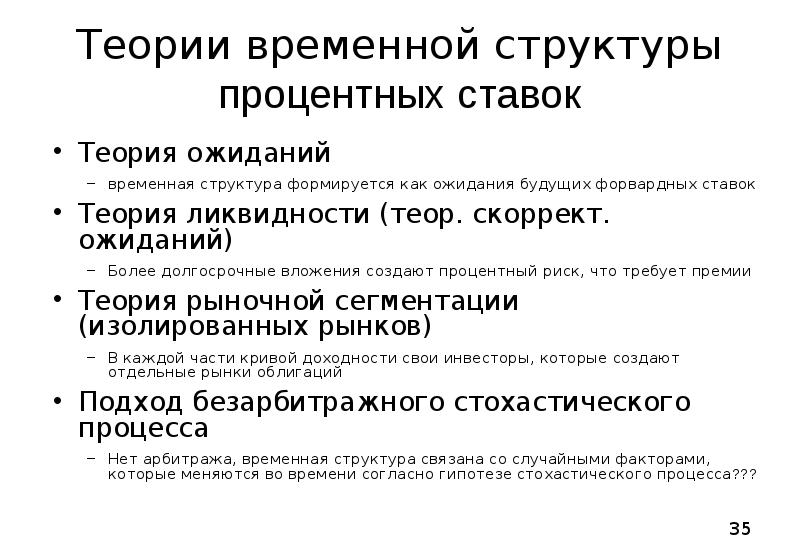 Теории временной структуры процентных ставок

• Теория ожиданий
– временная структура формируется как ожидания будущих форвардных ставок
• Теория ликвидности (теор. скоррект. ожиданий)
– Более долгосрочные вложения создают процентный риск, что требует премии
• Теория рыночной сегментации (изолированных рынков)
– В каждой части кривой доходности свои инвесторы, которые создают отдельные рынки облигаций
• Подход безарбитражного стохастического процесса
– Нет арбитража, временная структура связана со случайными факторами, которые меняются во времени согласно гипотезе стохастического процесса???

35